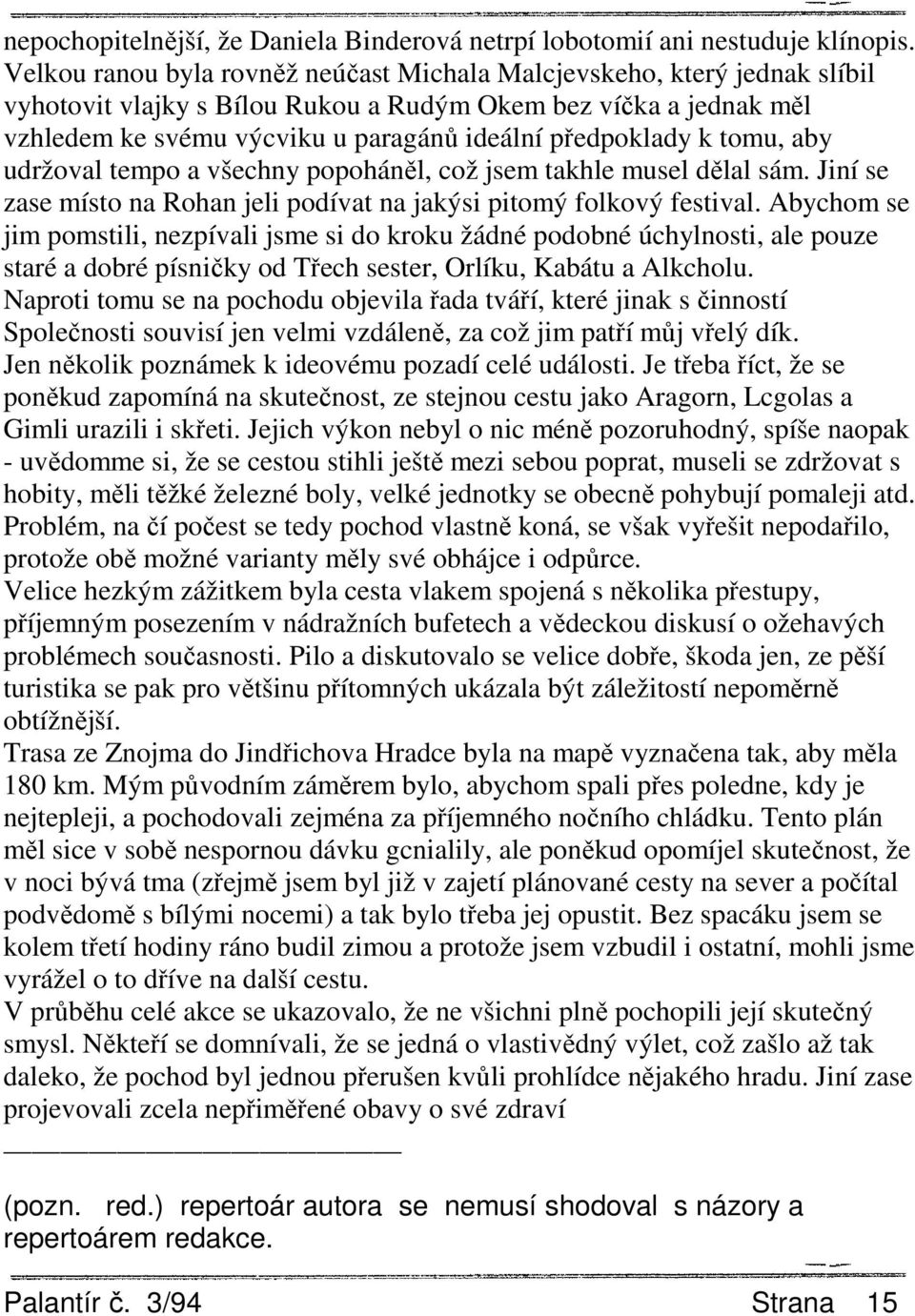 nepochopitelnější, že Daniela Binderová netrpí lobotomií ani nestuduje klínopis. Velkou ranou byla rovněž neúčast Michala Malcjevskeho, který jednak slíbil vyhotovit vlajky s Bílou Rukou a Rudým Okem bez víčka a jednak měl vzhledem ke svému výcviku u paragánů ideální předpoklady k tomu, aby udržoval tempo a všechny popoháněl, což jsem takhle musel dělal sám. Jiní se zase místo na Rohan jeli podívat na jakýsi pitomý folkový festival. Abychom se jim pomstili, nezpívali jsme si do kroku žádné podobné úchylnosti, ale pouze staré a dobré písničky od Třech sester, Orlíku, Kabátu a Alkcholu. Naproti tomu se na pochodu objevila řada tváří, které jinak s činností Společnosti souvisí jen velmi vzdáleně, za což jim patří můj vřelý dík.
Jen několik poznámek k ideovému pozadí celé události. Je třeba říct, že se poněkud zapomíná na skutečnost, ze stejnou cestu jako Aragorn, Lcgolas a Gimli urazili i skřeti. Jejich výkon nebyl o nic méně pozoruhodný, spíše naopak - uvědomme si, že se cestou stihli ještě mezi sebou poprat, museli se zdržovat s hobity, měli těžké železné boly, velké jednotky se obecně pohybují pomaleji atd. Problém, na čí počest se tedy pochod vlastně koná, se však vyřešit nepodařilo, protože obě možné varianty měly své obhájce i odpůrce.
Velice hezkým zážitkem byla cesta vlakem spojená s několika přestupy, příjemným posezením v nádražních bufetech a vědeckou diskusí o ožehavých problémech současnosti. Pilo a diskutovalo se velice dobře, škoda jen, ze pěší turistika se pak pro většinu přítomných ukázala být záležitostí nepoměrně obtížnější.
Trasa ze Znojma do Jindřichova Hradce byla na mapě vyznačena tak, aby měla 180 km. Mým původním záměrem bylo, abychom spali přes poledne, kdy je nejtepleji, a pochodovali zejména za příjemného nočního chládku. Tento plán měl sice v sobě nespornou dávku gcnialily, ale poněkud opomíjel skutečnost, že v noci bývá tma (zřejmě jsem byl již v zajetí plánované cesty na sever a počítal podvědomě s bílými nocemi) a tak bylo třeba jej opustit. Bez spacáku jsem se kolem třetí hodiny ráno budil zimou a protože jsem vzbudil i ostatní, mohli jsme vyrážel o to dříve na další cestu.
V průběhu celé akce se ukazovalo, že ne všichni plně pochopili její skutečný smysl. Někteří se domnívali, že se jedná o vlastivědný výlet, což zašlo až tak daleko, že pochod byl jednou přerušen kvůli prohlídce nějakého hradu. Jiní zase projevovali zcela nepřiměřené obavy o své zdraví

(pozn. red.) repertoár autora se nemusí shodoval s názory a repertoárem redakce.

Palantír č. 3/94 Strana 15